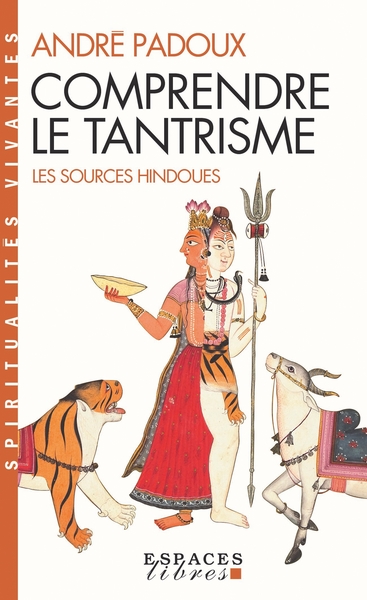 SPIRITUALITÉS VIVANTES

ANDRÉ PADOUX

COMPRENDRE LE TANTRISME

LES SOURCES HINDOUES

ESPACES libres